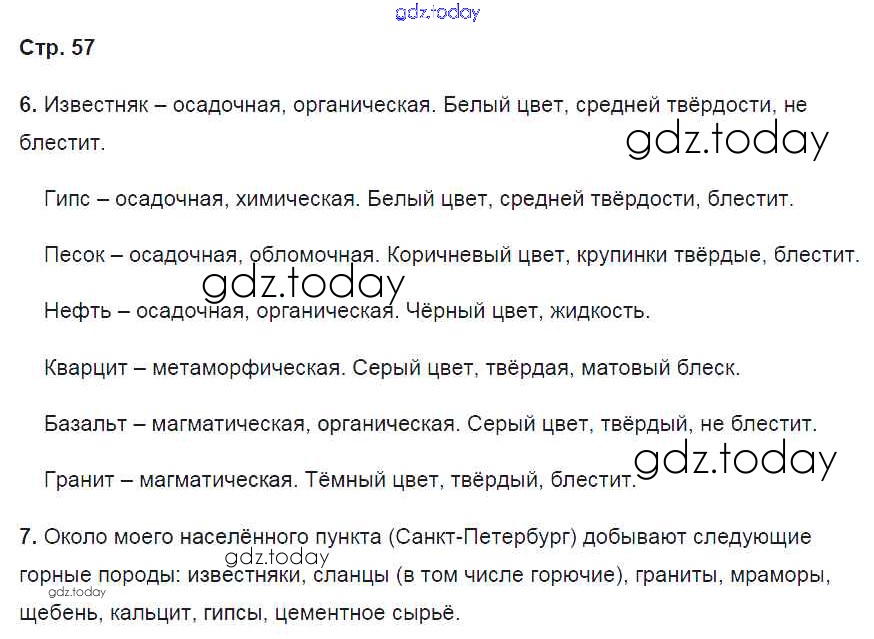 Стр. 57

6. Известняк – осадочная, органическая. Белый цвет, средней твёрдости, не блестит.

Гипс – осадочная, химическая. Белый цвет, средней твёрдости, блестит.

Песок – осадочная, обломочная. Коричневый цвет, крупинки твёрдые, блестит.

Нефть – осадочная, органическая. Чёрный цвет, жидкость.

Кварцит – метаморфическая. Серый цвет, твёрдая, матовый блеск.

Базальт – магматическая, органическая. Серый цвет, твёрдый, не блестит.

Гранит – магматическая. Тёмный цвет, твёрдый, блестит.

7. Около моего населённого пункта (Санкт-Петербург) добывают следующие горные породы: известняки, сланцы (в том числе горючие), граниты, мраморы, щебень, кальцит, гипсы, цементное сырьё.

gdz.today